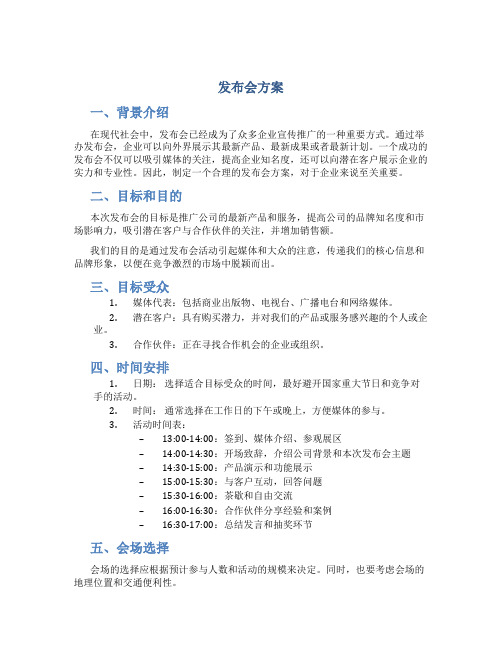 发布会方案

一、背景介绍

在现代社会中，发布会已经成为了众多企业宣传推广的一种重要方式。通过举办发布会，企业可以向外界展示其最新产品、最新成果或者最新计划。一个成功的发布会不仅可以吸引媒体的关注，提高企业知名度，还可以向潜在客户展示企业的实力和专业性。因此，制定一个合理的发布会方案，对于企业来说至关重要。

二、目标和目的

本次发布会的目标是推广公司的最新产品和服务，提高公司的品牌知名度和市场影响力，吸引潜在客户与合作伙伴的关注，并增加销售额。

我们的目的是通过发布会活动引起媒体和大众的注意，传递我们的核心信息和品牌形象，以便在竞争激烈的市场中脱颖而出。

三、目标受众

1. 媒体代表：包括商业出版物、电视台、广播电台和网络媒体。
2. 潜在客户：具有购买潜力，并对我们的产品或服务感兴趣的个人或企业。
3. 合作伙伴：正在寻找合作机会的企业或组织。

四、时间安排

1. 日期：选择适合目标受众的时间，最好避开国家重大节日和竞争对手的活动。
2. 时间：通常选择在工作日的下午或晚上，方便媒体的参与。
3. 活动时间表：
– 13:00-14:00：签到、媒体介绍、参观展区
– 14:00-14:30：开场致辞，介绍公司背景和本次发布会主题
– 14:30-15:00：产品演示和功能展示
– 15:00-15:30：与客户互动，回答问题
– 15:30-16:00：茶歇和自由交流
– 16:00-16:30：合作伙伴分享经验和案例
– 16:30-17:00：总结发言和抽奖环节

五、会场选择

会场的选择应根据预计参与人数和活动的规模来决定。同时，也要考虑会场的地理位置和交通便利性。